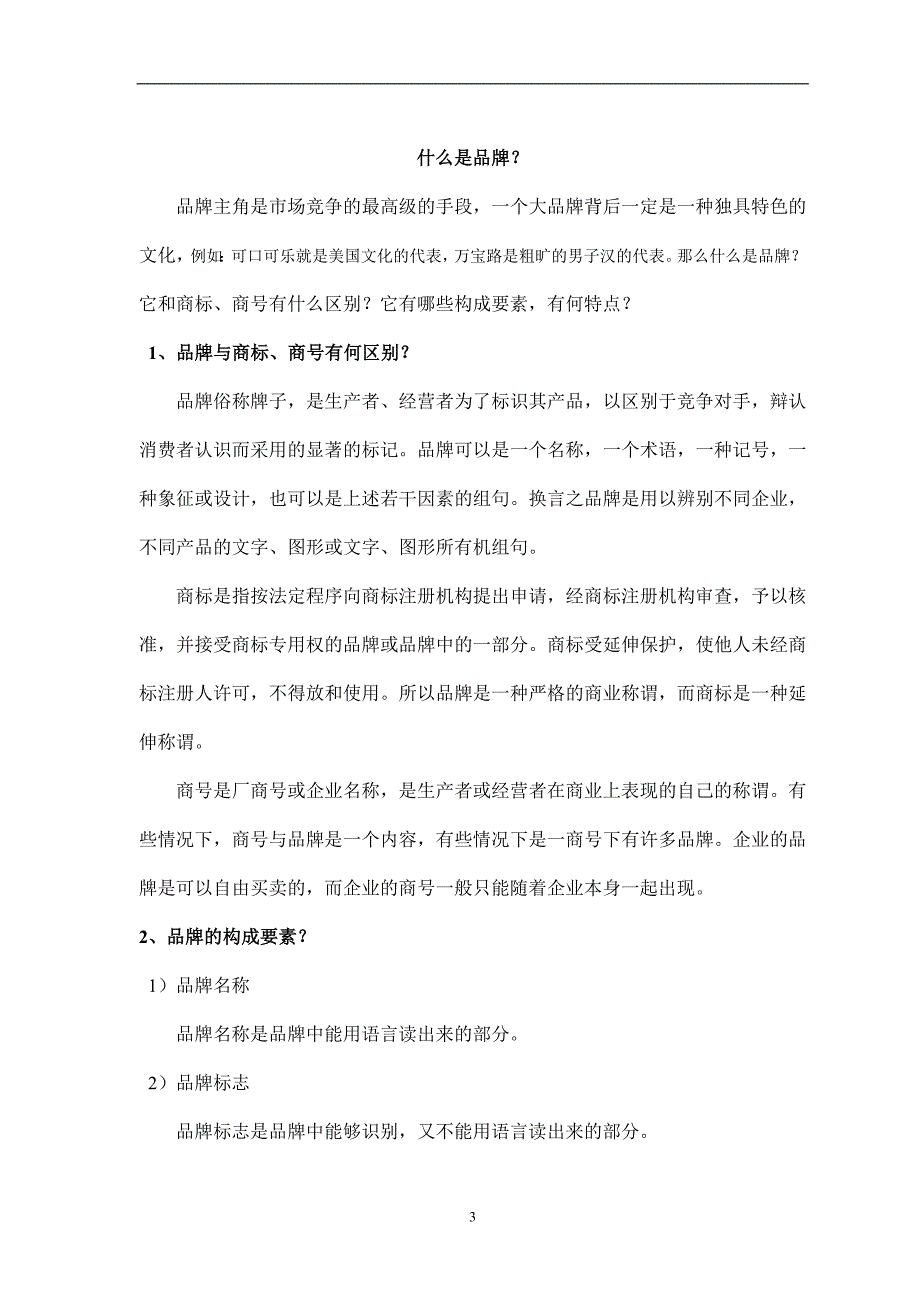 什么是品牌？

品牌主角是市场竞争的最高级的手段，一个大品牌背后一定是一种独具特色的文化，例如：可口可乐就是美国文化的代表，万宝路是粗旷的男子汉的代表。那么什么是品牌？它和商标、商号有什么区别？它有哪些构成要素，有何特点？

1、品牌与商标、商号有何区别？

品牌俗称牌子，是生产者、经营者为了标识其产品，以区别于竞争对手，辩认消费者认识而采用的显著的标记。品牌可以是一个名称，一个术语，一种记号，一种象征或设计，也可以是上述若干因素的组句。换言之品牌是用以辨别不同企业，不同产品的文字、图形或文字、图形所有机组句。

商标是指按法定程序向商标注册机构提出申请，经商标注册机构审查，予以核准，并接受商标专用权的品牌或品牌中的一部分。商标受延伸保护，使他人未经商标注册人许可，不得放和使用。所以品牌是一种严格的商业称谓，而商标是一种延伸称谓。

商号是厂商号或企业名称，是生产者或经营者在商业上表现的自己的称谓。有些情况下，商号与品牌是一个内容，有些情况下是一商号下有许多品牌。企业的品牌是可以自由买卖的，而企业的商号一般只能随着企业本身一起出现。

2、品牌的构成要素？

1）品牌名称

品牌名称是品牌中能用语言读出来的部分。

2）品牌标志

品牌标志是品牌中能够识别，又不能用语言读出来的部分。

3